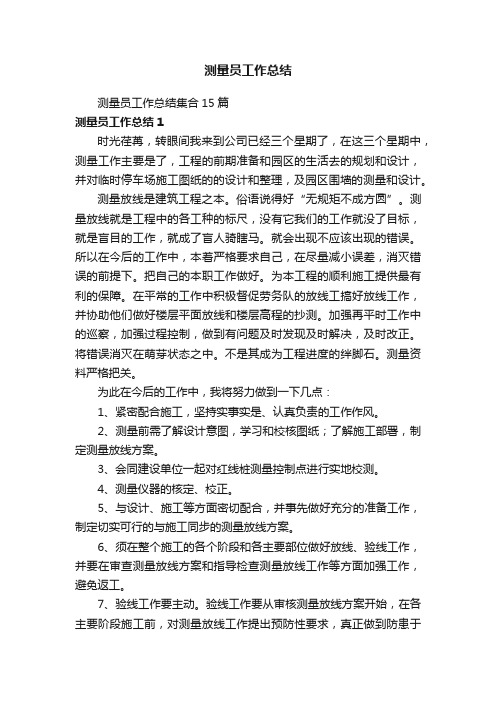 测量员工作总结

测量员工作总结集合15篇

测量员工作总结1

时光荏苒，转眼间我来到公司已经三个星期了，在这三个星期中，测量工作主要是了，工程的前期准备和园区的生活去的规划和设计，并对临时停车场施工图纸的的设计和整理，及园区围墙的测量和设计。

测量放线是建筑工程之本。俗语说得好“无规矩不成方圆”。测量放线就是工程中的各工种的标尺，没有它我们的工作就没了目标，就是盲目的工作，就成了盲人骑瞎马。就会出现不应该出现的错误。所以在今后的工作中，本着严格要求自己，在尽量减小误差，消灭错误的前提下。把自己的本职工作做好。为本工程的顺利施工提供最有利的保障。在平常的工作中积极督促劳务队的放线工搞好放线工作，并协助他们做好楼层平面放线和楼层高程的抄测。加强再平时工作中的巡察，加强过程控制，做到有问题及时发现及时解决，及时改正。将错误消灭在萌芽状态之中。不是其成为工程进度的绊脚石。测量资料严格把关。

为此在今后的工作中，我将努力做到一下几点：

1、紧密配合施工，坚持实事实是、认真负责的工作作风。

2、测量前需了解设计意图，学习和校核图纸；了解施工部署，制定测量放线方案。

3、会同建设单位一起对红线桩测量控制点进行实地校测。

4、测量仪器的核定、校正。

5、与设计、施工等方面密切配合，并事先做好充分的准备工作，制定切实可行的与施工同步的测量放线方案。

6、须在整个施工的各个阶段和各主要部位做好放线、验线工作，并要在审查测量放线方案和指导检查测量放线工作等方面加强工作，避免返工。

7、验线工作要主动。验线工作要从审核测量放线方案开始，在各主要阶段施工前，对测量放线工作提出预防性要求，真正做到防患于